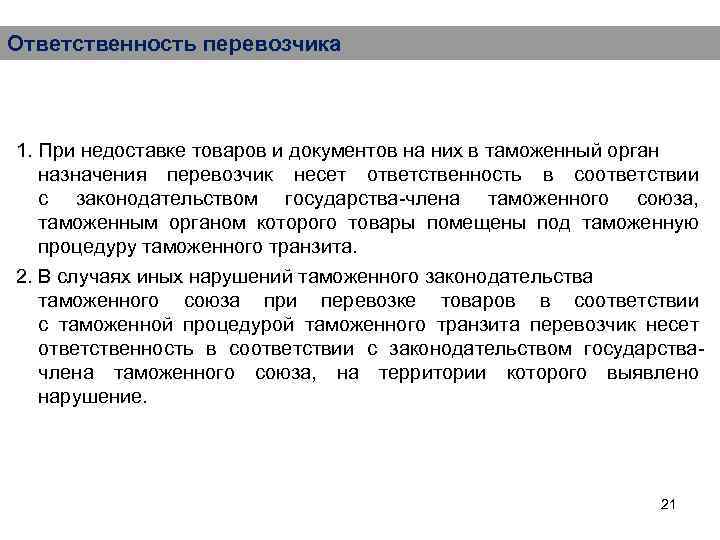 Ответственность перевозчика

1. При недоставке товаров и документов на них в таможенный орган назначения перевозчик несет ответственность в соответствии с законодательством государства-члена таможенного союза, таможенным органом которого товары помещены под таможенную процедуру таможенного транзита.

2. В случаях иных нарушений таможенного законодательства таможенного союза при перевозке товаров в соответствии с таможенной процедурой таможенного транзита перевозчик несет ответственность в соответствии с законодательством государства-члена таможенного союза, на территории которого выявлено нарушение.

21